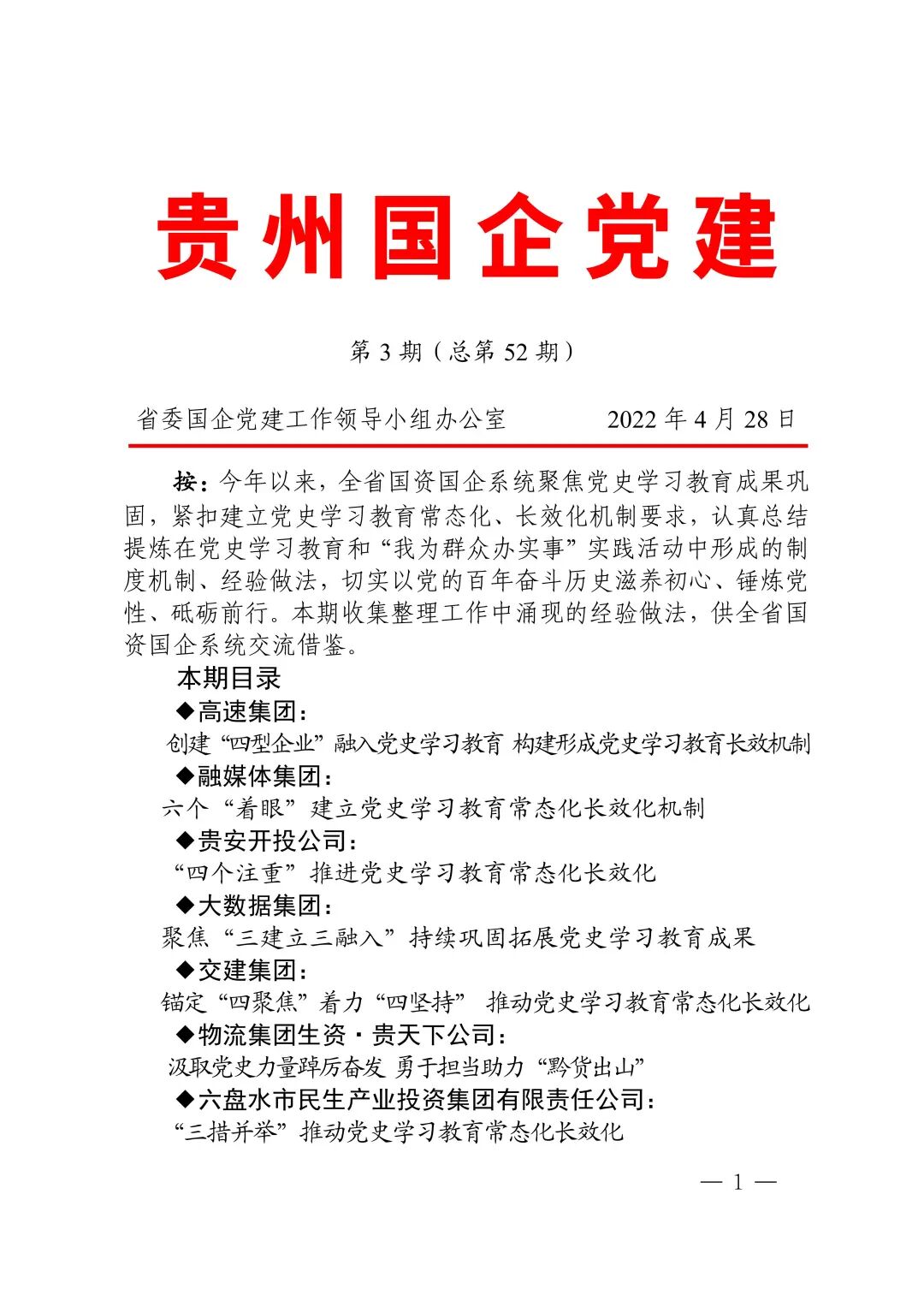 贵州国企党建

第 3 期（总第 52 期）

省委国企党建工作领导小组办公室　　　2022 年 4 月 28 日

按：今年以来，全省国资国企系统聚焦党史学习教育成果巩固，紧扣建立党史学习教育常态化、长效化机制要求，认真总结提炼在党史学习教育和“我为群众办实事”实践活动中形成的制度机制、经验做法，切实以党的百年奋斗历史滋养初心、锤炼党性、砥砺前行。本期收集整理工作中涌现的经验做法，供全省国资国企系统交流借鉴。

本期目录

◆高速集团：
创建“四型企业”融入党史学习教育 构建形成党史学习教育长效机制

◆融媒体集团：
六个“着眼”建立党史学习教育常态化长效化机制

◆贵安开投公司：
“四个注重”推进党史学习教育常态化长效化

◆大数据集团：
聚焦“三建立三融入”持续巩固拓展党史学习教育成果

◆交建集团：
锚定“四聚焦”着力“四坚持” 推动党史学习教育常态化长效化

◆物流集团生资·贵天下公司：
汲取党史力量踔厉奋发 勇于担当助力“黔货出山”

◆六盘水市民生产业投资集团有限责任公司：
“三措并举”推动党史学习教育常态化长效化

— 1 —